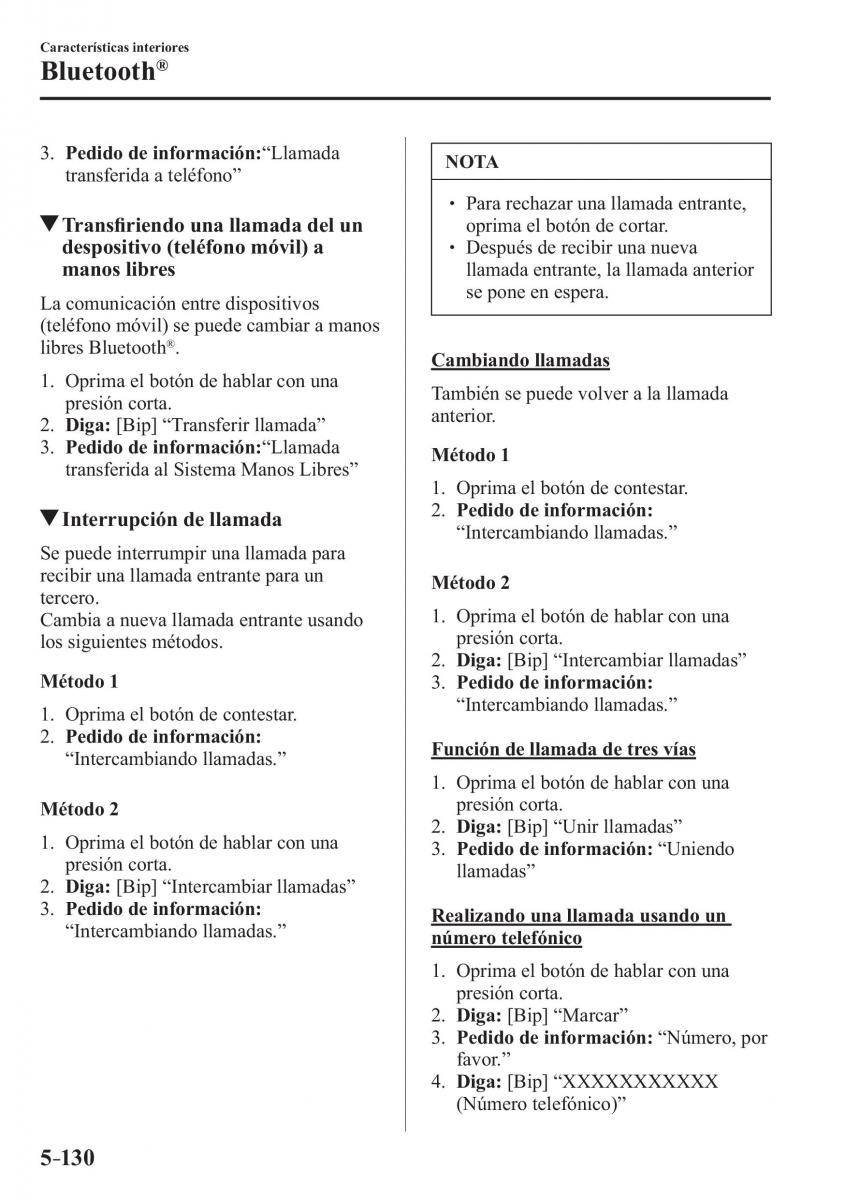 Características interiores
Bluetooth®

3. Pedido de información:“Llamada transferida a teléfono”

▼Transfiriendo una llamada del un despositivo (teléfono móvil) a manos libres

La comunicación entre dispositivos (teléfono móvil) se puede cambiar a manos libres Bluetooth®.

1. Oprima el botón de hablar con una presión corta.
2. Diga: [Bip] “Transferir llamada”
3. Pedido de información:“Llamada transferida al Sistema Manos Libres”

▼Interrupción de llamada

Se puede interrumpir una llamada para recibir una llamada entrante para un tercero.
Cambia a nueva llamada entrante usando los siguientes métodos.

Método 1

1. Oprima el botón de contestar.
2. Pedido de información: “Intercambiando llamadas.”

Método 2

1. Oprima el botón de hablar con una presión corta.
2. Diga: [Bip] “Intercambiar llamadas”
3. Pedido de información: “Intercambiando llamadas.”

NOTA

• Para rechazar una llamada entrante, oprima el botón de cortar.
• Después de recibir una nueva llamada entrante, la llamada anterior se pone en espera.

Cambiando llamadas

También se puede volver a la llamada anterior.

Método 1

1. Oprima el botón de contestar.
2. Pedido de información: “Intercambiando llamadas.”

Método 2

1. Oprima el botón de hablar con una presión corta.
2. Diga: [Bip] “Intercambiar llamadas”
3. Pedido de información: “Intercambiando llamadas.”

Función de llamada de tres vías

1. Oprima el botón de hablar con una presión corta.
2. Diga: [Bip] “Unir llamadas”
3. Pedido de información: “Uniendo llamadas”

Realizando una llamada usando un número telefónico

1. Oprima el botón de hablar con una presión corta.
2. Diga: [Bip] “Marcar”
3. Pedido de información: “Número, por favor.”
4. Diga: [Bip] “XXXXXXXXXXX (Número telefónico)”

5-130